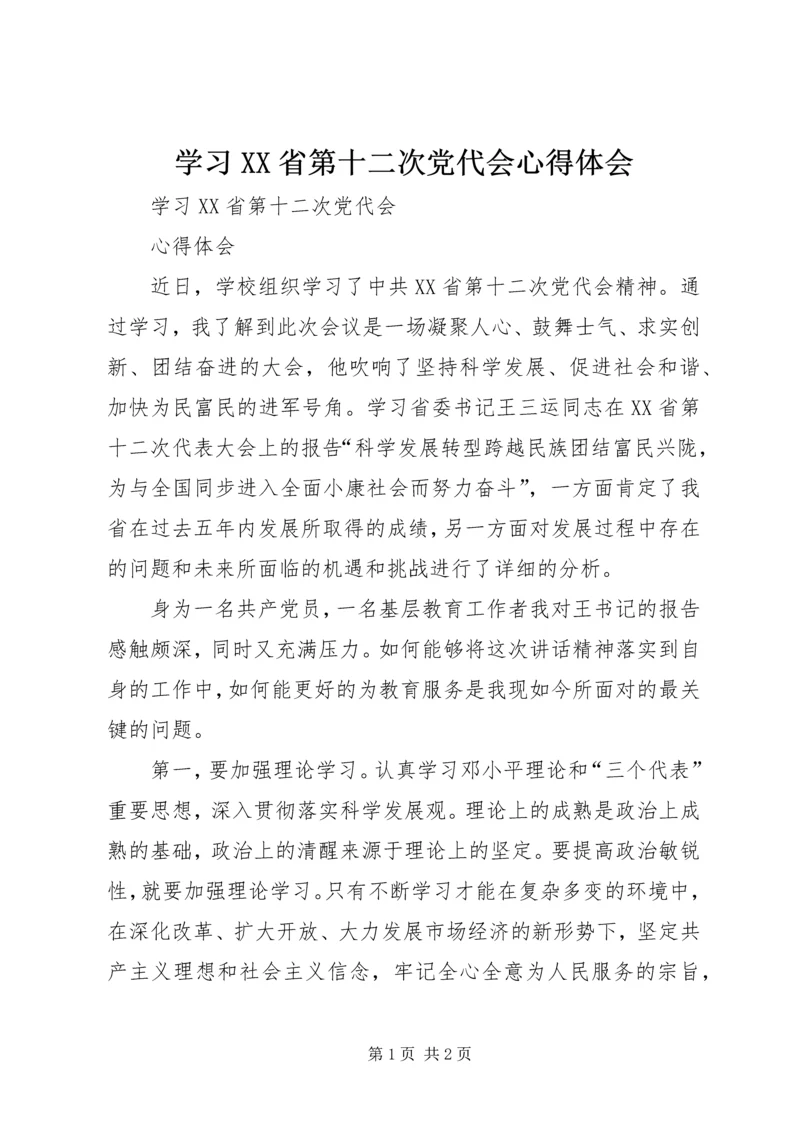 学习XX省第十二次党代会心得体会

学习XX省第十二次党代会

心得体会

近日，学校组织学习了中共XX省第十二次党代会精神。通过学习，我了解到此次会议是一场凝聚人心、鼓舞士气、求实创新、团结奋进的大会，他吹响了坚持科学发展、促进社会和谐、加快为民富民的进军号角。学习省委书记王三运同志在XX省第十二次代表大会上的报告“科学发展转型跨越民族团结富民兴陇，为与全国同步进入全面小康社会而努力奋斗”，一方面肯定了我省在过去五年内发展所取得的成绩，另一方面对发展过程中存在的问题和未来所面临的机遇和挑战进行了详细的分析。

身为一名共产党员，一名基层教育工作者我对王书记的报告感触颇深，同时又充满压力。如何能够将这次讲话精神落实到自身的工作中，如何能更好的为教育服务是我现如今所面对的最关键的问题。

第一，要加强理论学习。认真学习邓小平理论和“三个代表”重要思想，深入贯彻落实科学发展观。理论上的成熟是政治上成熟的基础，政治上的清醒来源于理论上的坚定。要提高政治敏锐性，就要加强理论学习。只有不断学习才能在复杂多变的环境中，在深化改革、扩大开放、大力发展市场经济的新形势下，坚定共产主义理想和社会主义信念，牢记全心全意为人民服务的宗旨，

第1页 共2页